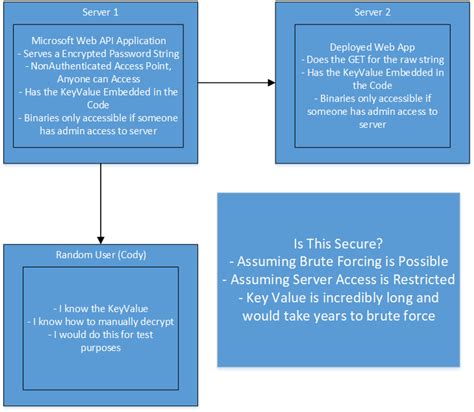 Server 1

Microsoft Web API Application
- Serves a Encrypted Password String
- NonAuthenticated Access Point, Anyone can Access
- Has the KeyValue Embedded in the Code
- Binaries only accessible if someone has admin access to server

Server 2

Deployed Web App
- Does the GET for the raw string
- Has the KeyValue Embedded in the Code
- Binaries only accessible if someone has admin access to server

Random User (Cody)

- I know the KeyValue
- I know how to manually decrypt
- I would do this for test purposes

Is This Secure?
- Assuming Brute Forcing is Possible
- Assuming Server Access is Restricted
- Key Value is incredibly long and would take years to brute force